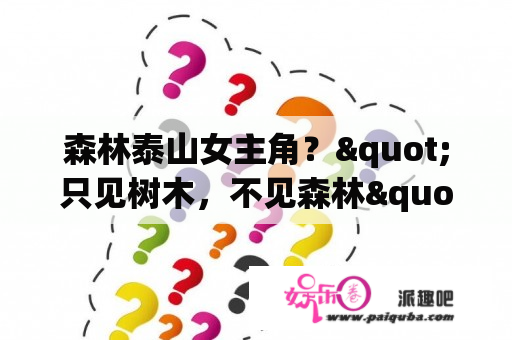 森林泰山女主角？&quot;只见树木，不见森林&quo

娱乐圈

派趣吧
www.paiquba.com